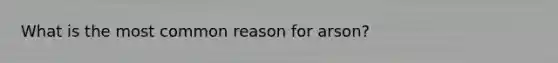 What is the most common reason for arson?